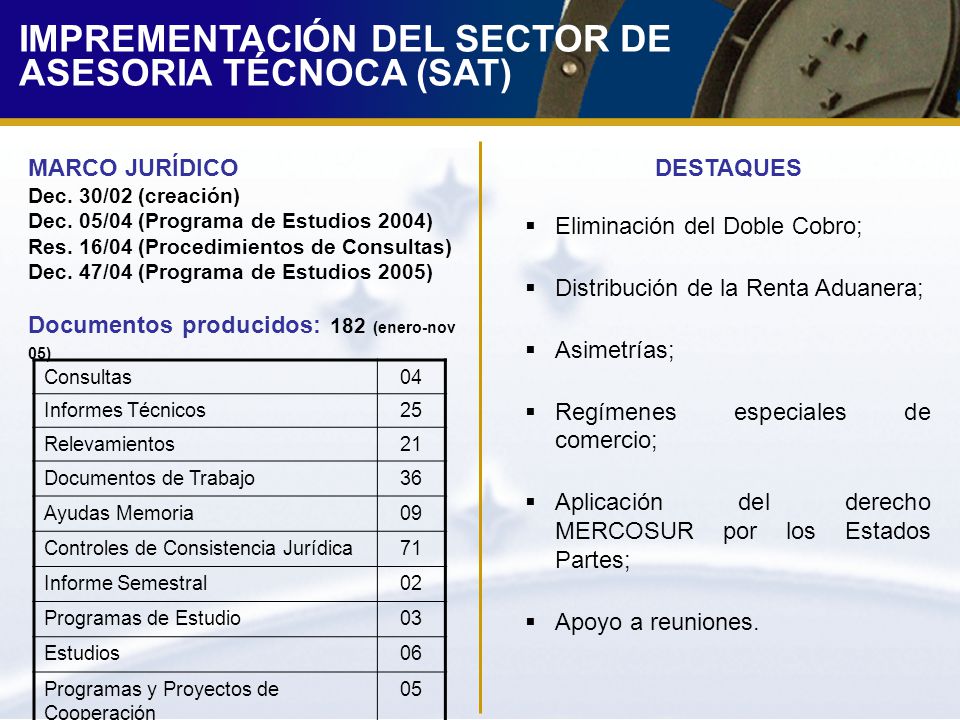 IMPREMENTACIÓN DEL SECTOR DE ASESORIA TÉCNOCA (SAT)

MARCO JURÍDICO
Dec. 30/02 (creación)
Dec. 05/04 (Programa de Estudios 2004)
Res. 16/04 (Procedimientos de Consultas)
Dec. 47/04 (Programa de Estudios 2005)

Documentos producidos: 182 (enero-nov 05)

| Consultas | 04 |
|---|---|
| Informes Técnicos | 25 |
| Relevamientos | 21 |
| Documentos de Trabajo | 36 |
| Ayudas Memoria | 09 |
| Controles de Consistencia Jurídica | 71 |
| Informe Semestral | 02 |
| Programas de Estudio | 03 |
| Estudios | 06 |
| Programas y Proyectos de Cooperación | 05 |

DESTAQUES

▪ Eliminación del Doble Cobro;

▪ Distribución de la Renta Aduanera;

▪ Asimetrías;

▪ Regímenes especiales de comercio;

▪ Aplicación del derecho MERCOSUR por los Estados Partes;

▪ Apoyo a reuniones.